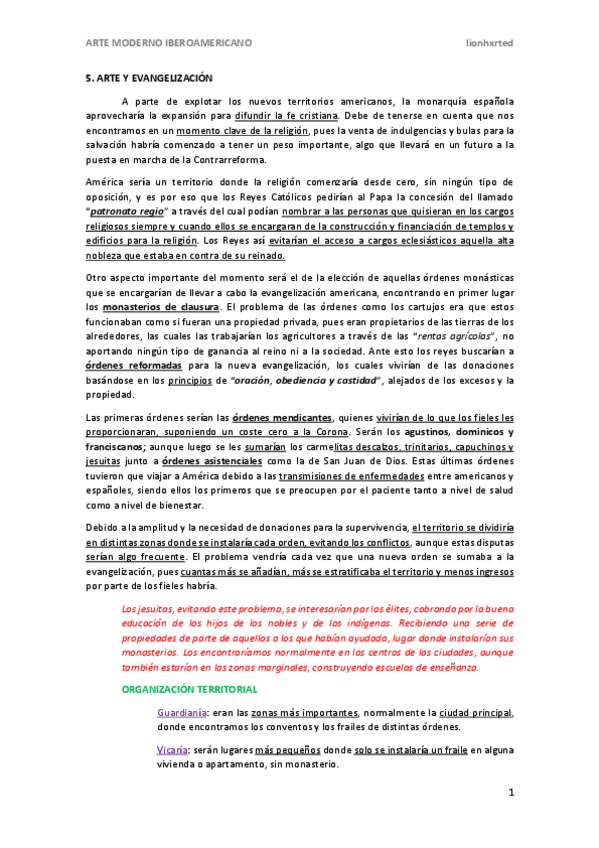 ARTE MODERNO IBEROAMERICANO

lionhxrted

5. ARTE Y EVANGELIZACIÓN

A parte de explotar los nuevos territorios americanos, la monarquía española aprovecharía la expansión para difundir la fe cristiana. Debe de tenerse en cuenta que nos encontramos en un momento clave de la religión, pues la venta de indulgencias y bulas para la salvación habría comenzado a tener un peso importante, algo que llevará en un futuro a la puesta en marcha de la Contrarreforma.

América sería un territorio donde la religión comenzaría desde cero, sin ningún tipo de oposición, y es por eso que los Reyes Católicos pedirían al Papa la concesión del llamado "patronato regio" a través del cual podían nombrar a las personas que quisieran en los cargos religiosos siempre y cuando ellos se encargaran de la construcción y financiación de templos y edificios para la religión. Los Reyes así evitarían el acceso a cargos eclesiásticos aquella alta nobleza que estaba en contra de su reinado.

Otro aspecto importante del momento será el de la elección de aquellas órdenes monásticas que se encargarían de llevar a cabo la evangelización americana, encontrando en primer lugar los monasterios de clausura. El problema de las órdenes como los cartujos era que estos funcionaban como si fueran una propiedad privada, pues eran propietarios de las tierras de los alrededores, las cuales las trabajarían los agricultores a través de las "rentas agrícolas", no aportando ningún tipo de ganancia al reino ni a la sociedad. Ante esto los reyes buscarían a órdenes reformadas para la nueva evangelización, los cuales vivirían de las donaciones basándose en los principios de "oración, obediencia y castidad", alejados de los excesos y la propiedad.

Las primeras órdenes serían las órdenes mendicantes, quienes vivirían de lo que los fieles les proporcionaran, suponiendo un coste cero a la Corona. Serán los agustinos, dominicos y franciscanos; aunque luego se les sumarían los carmelitas descalzos, trinitarios, capuchinos y jesuitas junto a órdenes asistenciales como la de San Juan de Dios. Estas últimas órdenes tuvieron que viajar a América debido a las transmisiones de enfermedades entre americanos y españoles, siendo ellos los primeros que se preocupen por el paciente tanto a nivel de salud como a nivel de bienestar.

Debido a la amplitud y la necesidad de donaciones para la supervivencia, el territorio se dividiría en distintas zonas donde se instalaría cada orden, evitando los conflictos, aunque estas disputas serían algo frecuente. El problema vendría cada vez que una nueva orden se sumaba a la evangelización, pues cuantas más se añadían, más se estratificaba el territorio y menos ingresos por parte de los fieles habría.

Los jesuitas, evitando este problema, se interesarían por las élites, cobrando por la buena educación de los hijos de los nobles y de los indígenas. Recibiendo una serie de propiedades de parte de aquellos a los que habían ayudado, lugar donde instalarían sus monasterios. Los encontraríamos normalmente en los centros de las ciudades, aunque también estarían en las zonas marginales, construyendo escuelas de enseñanza.

ORGANIZACIÓN TERRITORIAL

Guardianía: eran las zonas más importantes, normalmente la ciudad principal, donde encontramos los conventos y los frailes de distintas órdenes.

Vicaría: serán lugares más pequeños donde solo se instalaría un fraile en alguna vivienda o apartamento, sin monasterio.

1